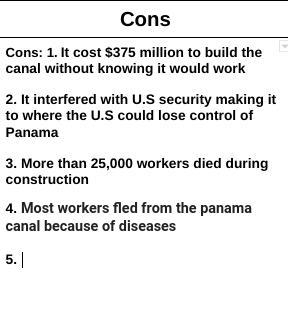 Cons

Cons: 1. It cost \$375 million to build the canal without knowing it would work

2. It interfered with U.S security making it to where the U.S could lose control of Panama

3. More than 25,000 workers died during construction

4. Most workers fled from the panama canal because of diseases

5.